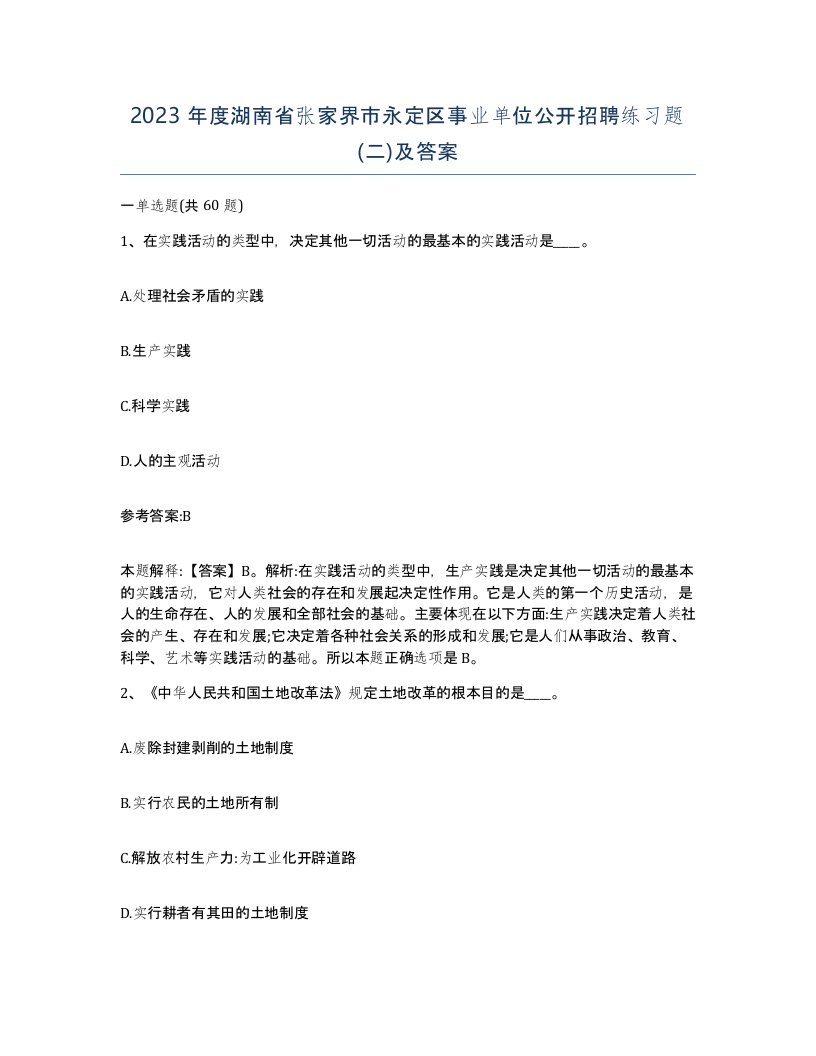 2023 年度湖南省张家界市永定区事业单位公开招聘练习题(二)及答案

一单选题(共 60 题)

1、在实践活动的类型中，决定其他一切活动的最基本的实践活动是____。

A.处理社会矛盾的实践

B.生产实践

C.科学实践

D.人的主观活动

参考答案:B

本题解释:【答案】B。解析:在实践活动的类型中，生产实践是决定其他一切活动的最基本的实践活动，它对人类社会的存在和发展起决定性作用。它是人类的第一个历史活动，是人的生命存在、人的发展和全部社会的基础。主要体现在以下方面:生产实践决定着人类社会的产生、存在和发展;它决定着各种社会关系的形成和发展;它是人们从事政治、教育、科学、艺术等实践活动的基础。所以本题正确选项是 B。

2、《中华人民共和国土地改革法》规定土地改革的根本目的是____。

A.废除封建剥削的土地制度

B.实行农民的土地所有制

C.解放农村生产力:为工业化开辟道路

D.实行耕者有其田的土地制度